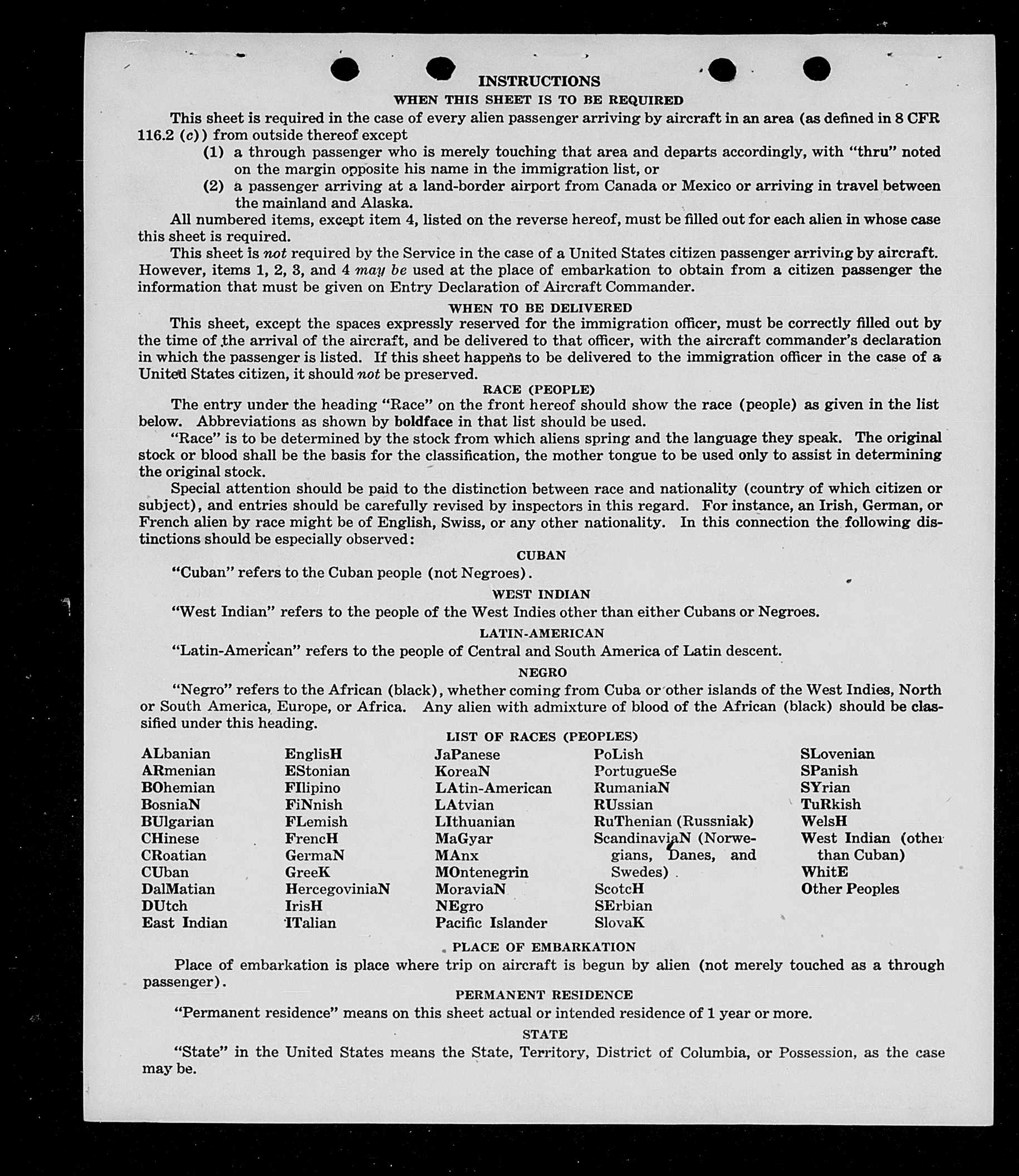 INSTRUCTIONS

WHEN THIS SHEET IS TO BE REQUIRED

This sheet is required in the case of every alien passenger arriving by aircraft in an area (as defined in 8 CFR 116.2 (c)) from outside thereof except

(1) a through passenger who is merely touching that area and departs accordingly, with "thru" noted on the margin opposite his name in the immigration list, or

(2) a passenger arriving at a land-border airport from Canada or Mexico or arriving in travel between the mainland and Alaska.

All numbered items, except item 4, listed on the reverse hereof, must be filled out for each alien in whose case this sheet is required.

This sheet is not required by the Service in the case of a United States citizen passenger arriving by aircraft. However, items 1, 2, 3, and 4 may be used at the place of embarkation to obtain from a citizen passenger the information that must be given on Entry Declaration of Aircraft Commander.

WHEN TO BE DELIVERED

This sheet, except the spaces expressly reserved for the immigration officer, must be correctly filled out by the time of the arrival of the aircraft, and be delivered to that officer, with the aircraft commander's declaration in which the passenger is listed. If this sheet happens to be delivered to the immigration officer in the case of a United States citizen, it should not be preserved.

RACE (PEOPLE)

The entry under the heading "Race" on the front hereof should show the race (people) as given in the list below. Abbreviations as shown by boldface in that list should be used.

"Race" is to be determined by the stock from which aliens spring and the language they speak. The original stock or blood shall be the basis for the classification, the mother tongue to be used only to assist in determining the original stock.

Special attention should be paid to the distinction between race and nationality (country of which citizen or subject), and entries should be carefully revised by inspectors in this regard. For instance, an Irish, German, or French alien by race might be of English, Swiss, or any other nationality. In this connection the following distinctions should be especially observed:

CUBAN

"Cuban" refers to the Cuban people (not Negroes).

WEST INDIAN

"West Indian" refers to the people of the West Indies other than either Cubans or Negroes.

LATIN-AMERICAN

"Latin-American" refers to the people of Central and South America of Latin descent.

NEGRO

"Negro" refers to the African (black), whether coming from Cuba or other islands of the West Indies, North or South America, Europe, or Africa. Any alien with admixture of blood of the African (black) should be classified under this heading.

LIST OF RACES (PEOPLES)

ALbanian
ARmenian
BOhemian
BosniaN
BUlgarian
CHinese
CRoatian
CUban
DalMatian
DUtch
East Indian

EnglisH
EStonian
FIlipino
FiNnish
FLemish
FrencH
GermaN
GreeK
HercegoviniaN
IrisH
ITalian

JaPanese
KoreaN
LAtin-American
LAtvian
LIthuanian
MaGyar
MAnx
MOntenegrin
MoraviaN
NEgro
Pacific Islander

PoLish
PortugueSe
RumaniaN
RUssian
RuThenian (Russniak)
ScandinaviaN (Norwegians, Danes, and Swedes)
ScotcH
SErbian
SlovaK

SLovenian
SPanish
SYrian
TuRkish
WelsH
West Indian (other than Cuban)
WhitE
Other Peoples

PLACE OF EMBARKATION

Place of embarkation is place where trip on aircraft is begun by alien (not merely touched as a through passenger).

PERMANENT RESIDENCE

"Permanent residence" means on this sheet actual or intended residence of 1 year or more.

STATE

"State" in the United States means the State, Territory, District of Columbia, or Possession, as the case may be.